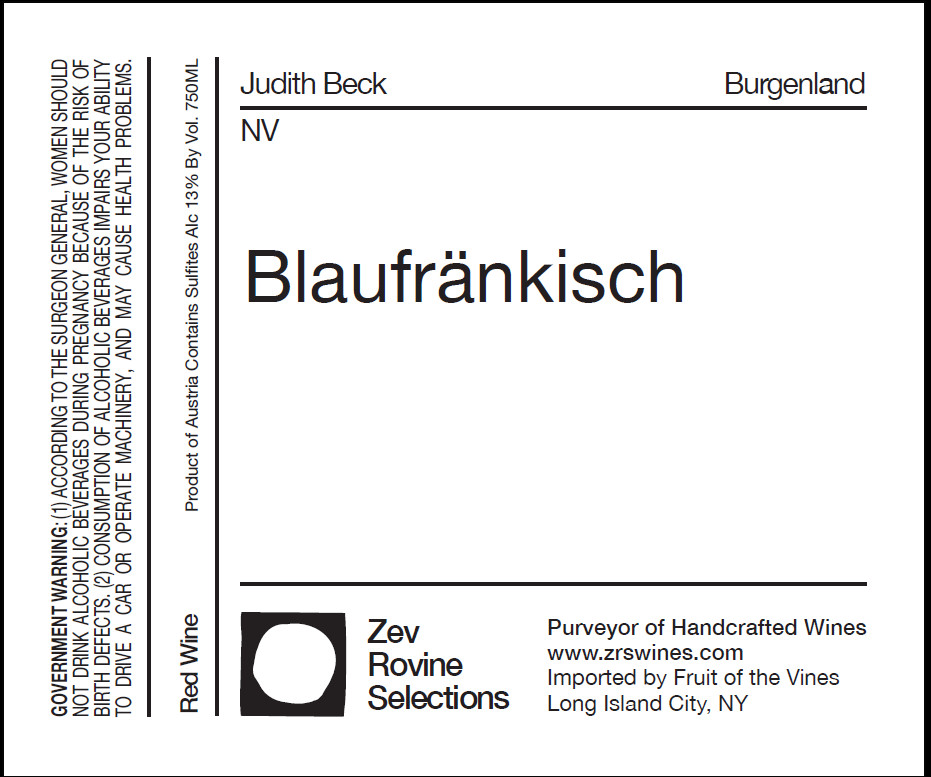 GOVERNMENT WARNING: (1) ACCORDING TO THE SURGEON GENERAL, WOMEN SHOULD NOT DRINK ALCOHOLIC BEVERAGES DURING PREGNANCY BECAUSE OF THE RISK OF BIRTH DEFECTS. (2) CONSUMPTION OF ALCOHOLIC BEVERAGES IMPAIRS YOUR ABILITY TO DRIVE A CAR OR OPERATE MACHINERY, AND MAY CAUSE HEALTH PROBLEMS.

Red Wine

Product of Austria Contains Sulfites Alc 13% By Vol. 750ML

Judith Beck

Burgenland

NV

Blaufränkisch

Zev
Rovine
Selections

Purveyor of Handcrafted Wines
www.zrswines.com
Imported by Fruit of the Vines
Long Island City, NY